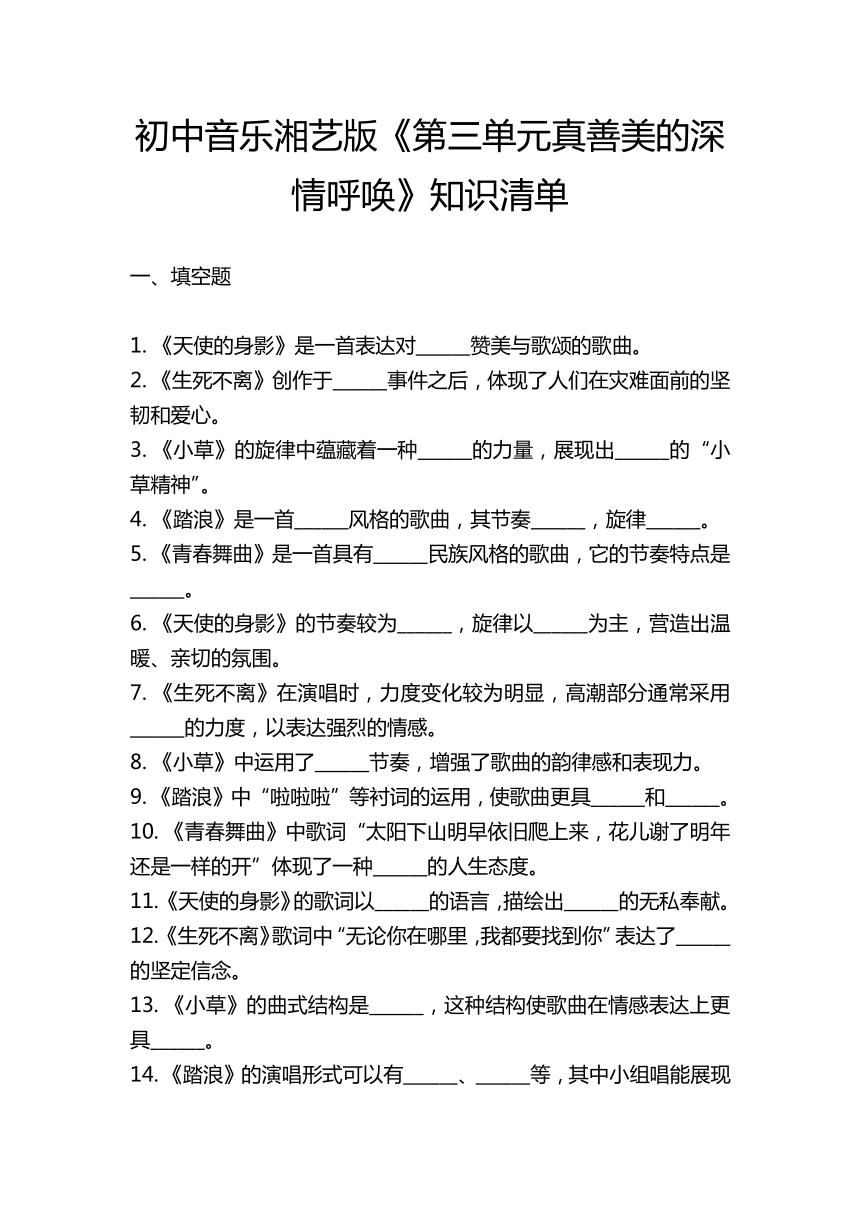 初中音乐湘艺版《第三单元真善美的深情呼唤》知识清单

一、填空题

1. 《天使的身影》是一首表达对______赞美与歌颂的歌曲。
2. 《生死不离》创作于______事件之后，体现了人们在灾难面前的坚韧和爱心。
3. 《小草》的旋律中蕴藏着一种______的力量，展现出______的“小草精神”。
4. 《踏浪》是一首______风格的歌曲，其节奏______，旋律______。
5. 《青春舞曲》是一首具有______民族风格的歌曲，它的节奏特点是______。
6. 《天使的身影》的节奏较为______，旋律以______为主，营造出温暖、亲切的氛围。
7. 《生死不离》在演唱时，力度变化较为明显，高潮部分通常采用______的力度，以表达强烈的情感。
8. 《小草》中运用了______节奏，增强了歌曲的韵律感和表现力。
9. 《踏浪》中“啦啦啦”等衬词的运用，使歌曲更具______和______。
10. 《青春舞曲》中歌词“太阳下山明早依旧爬上来，花儿谢了明年还是一样的开”体现了一种______的人生态度。
11.《天使的身影》的歌词以______的语言，描绘出______的无私奉献。
12.《生死不离》歌词中“无论你在哪里，我都要找到你”表达了______的坚定信念。
13. 《小草》的曲式结构是______，这种结构使歌曲在情感表达上更具______。
14. 《踏浪》的演唱形式可以有______、______等，其中小组唱能展现